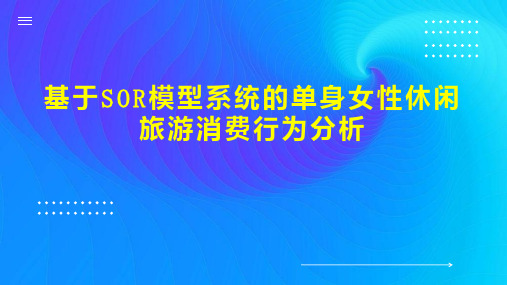 基于SOR模型系统的单身女性休闲旅游消费行为分析